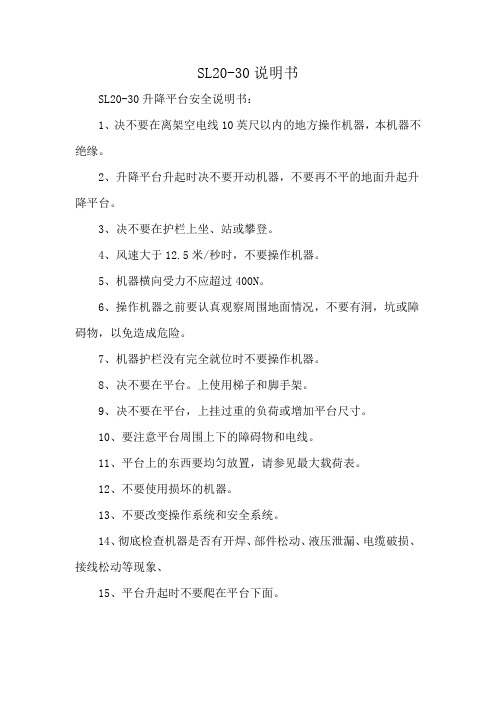 SL20-30 说明书

SL20-30 升降平台安全说明书：

1、决不要在离架空电线 10 英尺以内的地方操作机器，本机器不绝缘。

2、升降平台升起时决不要开动机器，不要再不平的地面升起升降平台。

3、决不要在护栏上坐、站或攀登。

4、风速大于 12.5 米/秒时，不要操作机器。

5、机器横向受力不应超过 400N。

6、操作机器之前要认真观察周围地面情况，不要有洞，坑或障碍物，以免造成危险。

7、机器护栏没有完全就位时不要操作机器。

8、决不要在平台。上使用梯子和脚手架。

9、决不要在平台，上挂过重的负荷或增加平台尺寸。

10、要注意平台周围上下的障碍物和电线。

11、平台上的东西要均匀放置，请参见最大载荷表。

12、不要使用损坏的机器。

13、不要改变操作系统和安全系统。

14、彻底检查机器是否有开焊、部件松动、液压泄漏、电缆破损、接线松动等现象、

15、平台升起时不要爬在平台下面。